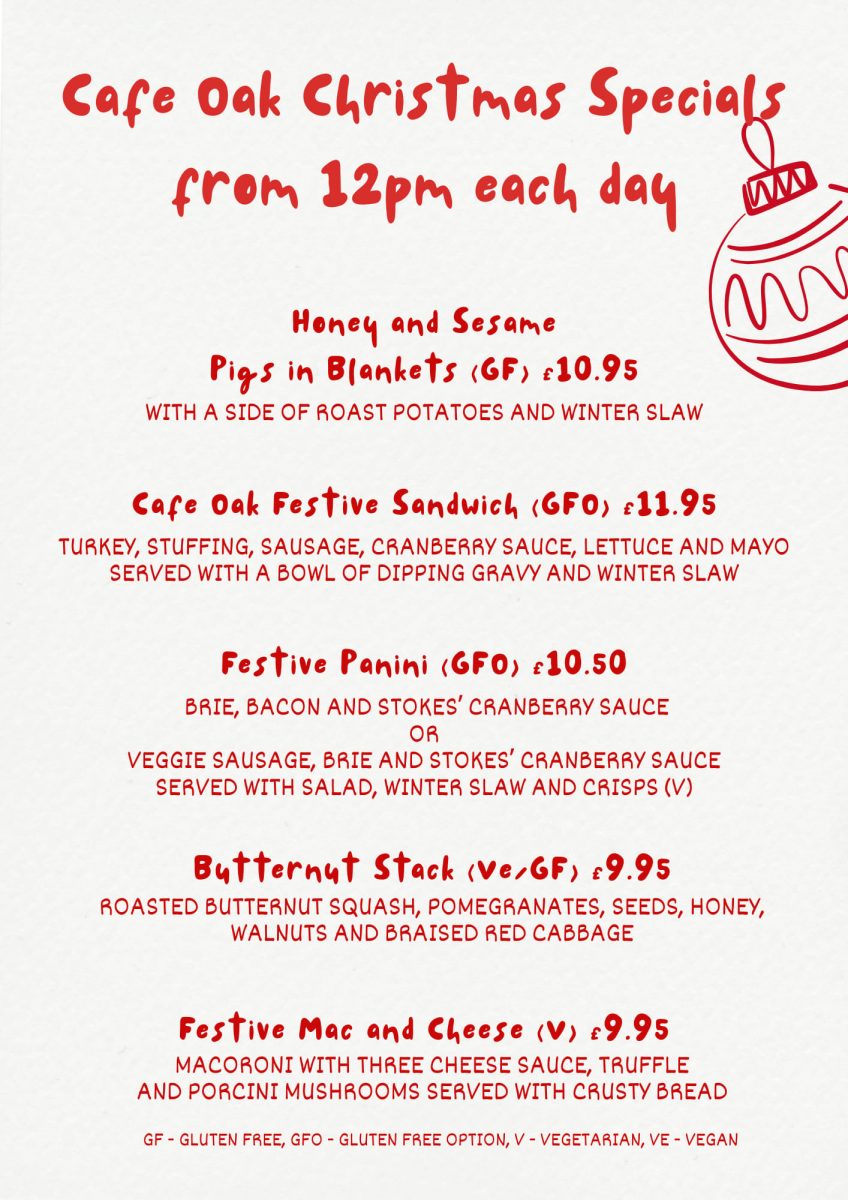 Cafe Oak Christmas Specials from 12pm each day

Honey and Sesame
Pigs in Blankets (GF) £10.95
WITH A SIDE OF ROAST POTATOES AND WINTER SLAW

Cafe Oak Festive Sandwich (GFO) £11.95
TURKEY, STUFFING, SAUSAGE, CRANBERRY SAUCE, LETTUCE AND MAYO SERVED WITH A BOWL OF DIPPING GRAVY AND WINTER SLAW

Festive Panini (GFO) £10.50
BRIE, BACON AND STOKES' CRANBERRY SAUCE
OR
VEGGIE SAUSAGE, BRIE AND STOKES' CRANBERRY SAUCE
SERVED WITH SALAD, WINTER SLAW AND CRISPS (V)

Butternut Stack (Ve/GF) £9.95
ROASTED BUTTERNUT SQUASH, POMEGRANATES, SEEDS, HONEY, WALNUTS AND BRAISED RED CABBAGE

Festive Mac and Cheese (V) £9.95
MACORONI WITH THREE CHEESE SAUCE, TRUFFLE AND PORCINI MUSHROOMS SERVED WITH CRUSTY BREAD

GF - GLUTEN FREE, GFO - GLUTEN FREE OPTION, V - VEGETARIAN, VE - VEGAN